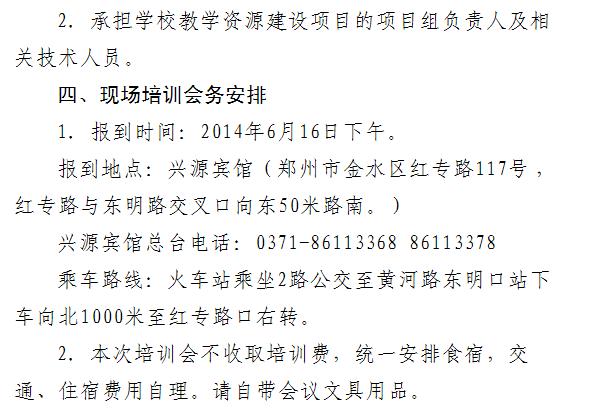 2．承担学校教学资源建设项目的项目组负责人及相关技术人员。

四、现场培训会务安排

1．报到时间：2014年6月16日下午。

报到地点：兴源宾馆（郑州市金水区红专路117号，红专路与东明路交叉口向东50米路南。）

兴源宾馆总台电话：0371-86113368 86113378

乘车路线：火车站乘坐2路公交至黄河路东明口站下车向北1000米至红专路口右转。

2．本次培训会不收取培训费，统一安排食宿，交通、住宿费用自理。请自带会议文具用品。